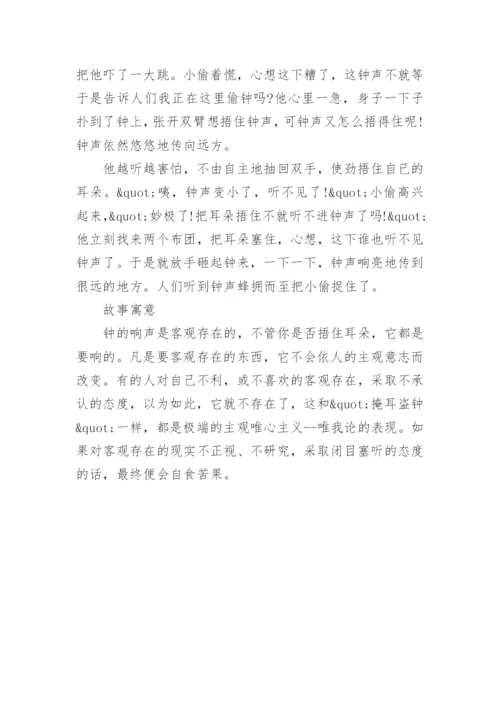 把他吓了一大跳。小偷着慌，心想这下糟了，这钟声不就等于是告诉人们我正在这里偷钟吗?他心里一急，身子一下子扑到了钟上，张开双臂想捂住钟声，可钟声又怎么捂得住呢!钟声依然悠悠地传向远方。

他越听越害怕，不由自主地抽回双手，使劲捂住自已的耳朵。&quot;咦，钟声变小了，听不见了!&quot;小偷高兴起来,&quot;妙极了!把耳朵捂住不就听不进钟声了吗!&quot;他立刻找来两个布团，把耳朵塞住，心想，这下谁也听不见钟声了。于是就放手砸起钟来，一下一下，钟声响亮地传到很远的地方。人们听到钟声蜂拥而至把小偷捉住了。

故事寓意

钟的响声是客观存在的，不管你是否捂住耳朵，它都是要响的。凡是要客观存在的东西，它不会依人的主观意志而改变。有的人对自己不利，或不喜欢的客观存在，采取不承认的态度，以为如此，它就不存在了，这和&quot;掩耳盗钟&quot;一样，都是极端的主观唯心主义--唯我论的表现。如果对客观存在的现实不正视、不研究，采取闭目塞听的态度的话，最终便会自食苦果。